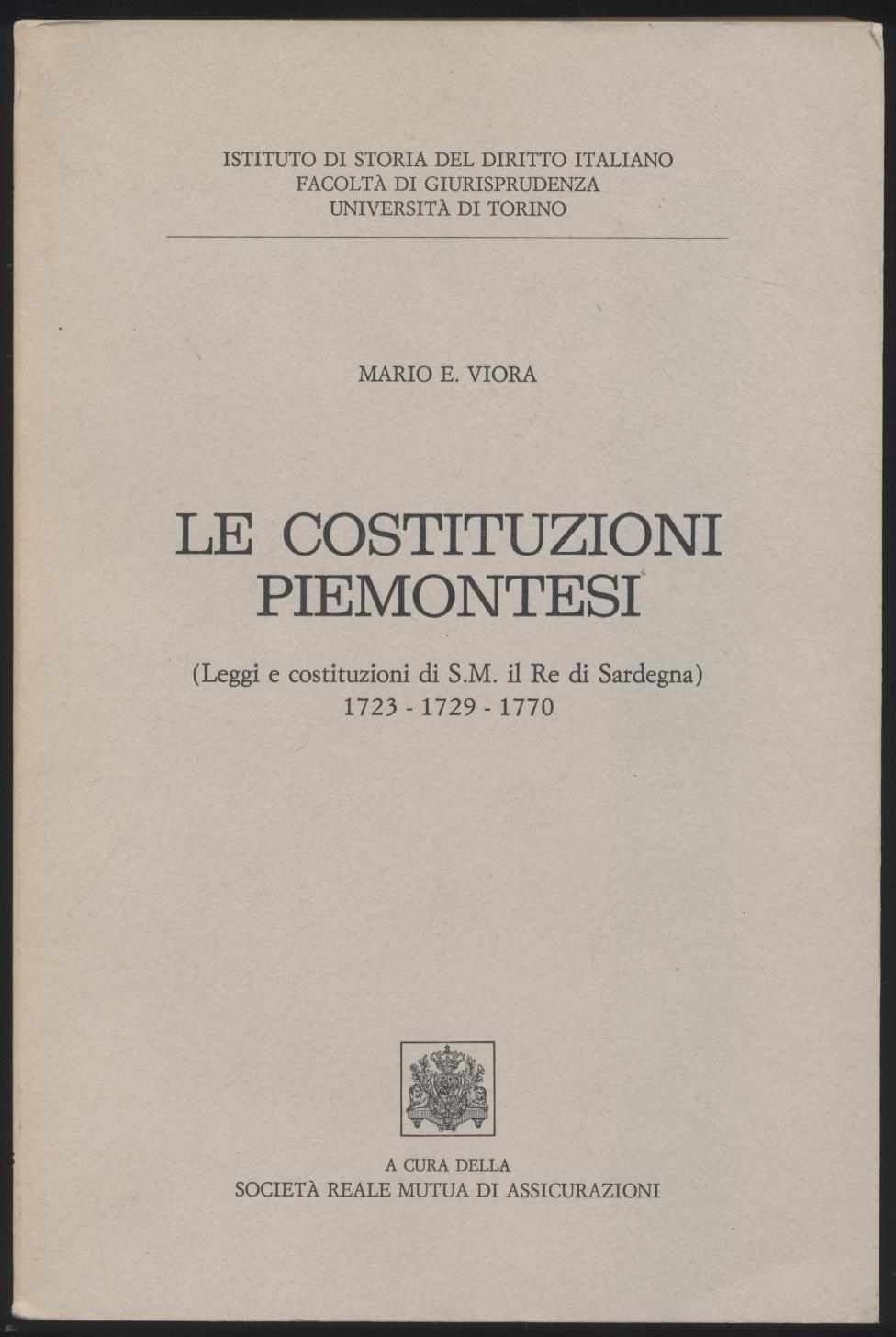 ISTITUTO DI STORIA DEL DIRITTO ITALIANO
FACOLTÀ DI GIURISPRUDENZA
UNIVERSITÀ DI TORINO

MARIO E. VIORA

LE COSTITUZIONI
PIEMONTESI

(Leggi e costituzioni di S.M. il Re di Sardegna)
1723 - 1729 - 1770

A CURA DELLA
SOCIETÀ REALE MUTUA DI ASSICURAZIONI